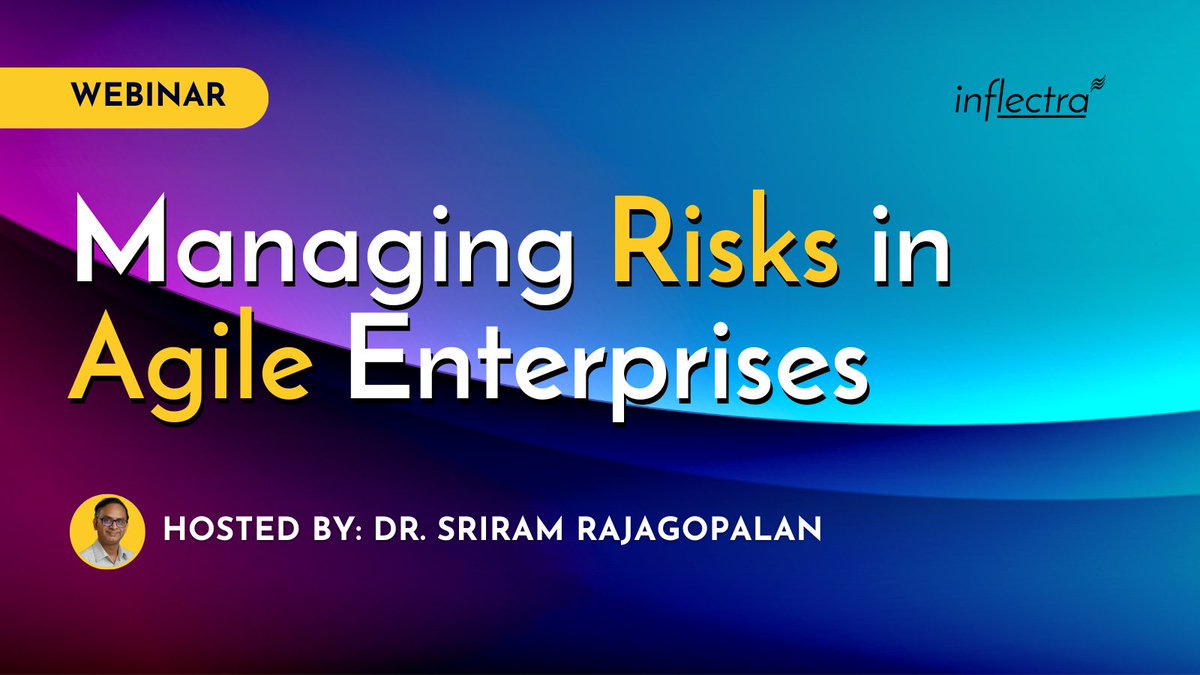 WEBINAR

inflectra

Managing Risks in Agile Enterprises

HOSTED BY: DR. SRIRAM RAJAGOPALAN